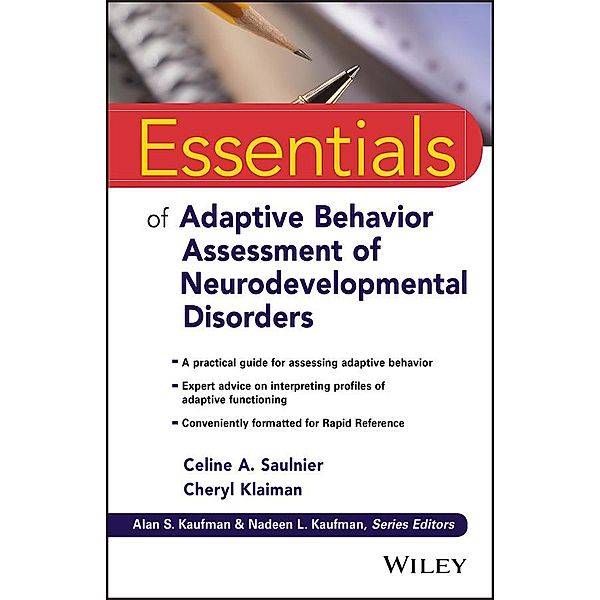 Essentials

of Adaptive Behavior Assessment of Neurodevelopmental Disorders

- A practical guide for assessing adaptive behavior
- Expert advice on interpreting profiles of adaptive functioning
- Conveniently formatted for Rapid Reference

Celine A. Saulnier
Cheryl Klaiman

Alan S. Kaufman & Nadeen L. Kaufman, Series Editors

WILEY